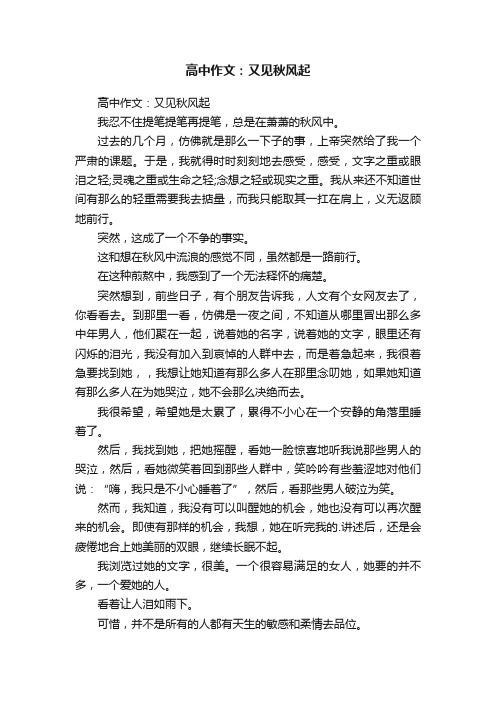 高中作文：又见秋风起

高中作文：又见秋风起

我忍不住提笔提笔再提笔，总是在萧萧的秋风中。

过去的几个月，仿佛就是那么一下子的事，上帝突然给了我一个严肃的课题。于是，我就得时时刻刻地去感受，感受，文字之重或眼泪之轻;灵魂之重或生命之轻;念想之轻或现实之重。我从来还不知道世间有那么的轻重需要我去掂量，而我只能取其一扛在肩上，义无返顾地前行。

突然，这成了一个不争的事实。

这和想在秋风中流浪的感觉不同，虽然都是一路前行。

在这种煎熬中，我感到了一个无法释怀的痛楚。

突然想到，前些日子，有个朋友告诉我，人文有个女网友去了，你看看去。到那里一看，仿佛是一夜之间，不知道从哪里冒出那么多中年男人，他们聚在一起，说着她的名字，说着她的文字，眼里还有闪烁的泪光，我没有加入到哀悼的人群中去，而是着急起来，我很着急要找到她，，我想让她知道有那么多人在那里念叨她，如果她知道有那么多人在为她哭泣，她不会那么决绝而去。

我很希望，希望她是太累了，累得不小心在一个安静的角落里睡着了。

然后，我找到她，把她摇醒，看她一脸惊喜地听我说那些男人的哭泣，然后，看她微笑着回到那些人群中，笑吟吟有些羞涩地对他们说：“嗨，我只是不小心睡着了”，然后，看那些男人破泣为笑。

然而，我知道，我没有可以叫醒她的机会，她也没有可以再次醒来的机会。即使有那样的机会，我想，她在听完我的.讲述后，还是会疲倦地合上她美丽的双眼，继续长眠不起。

我浏览过她的文字，很美。一个很容易满足的女人，她要的并不多，一个爱她的人。

看着让人泪如雨下。

可惜，并不是所有的人都有天生的敏感和柔情去品位。